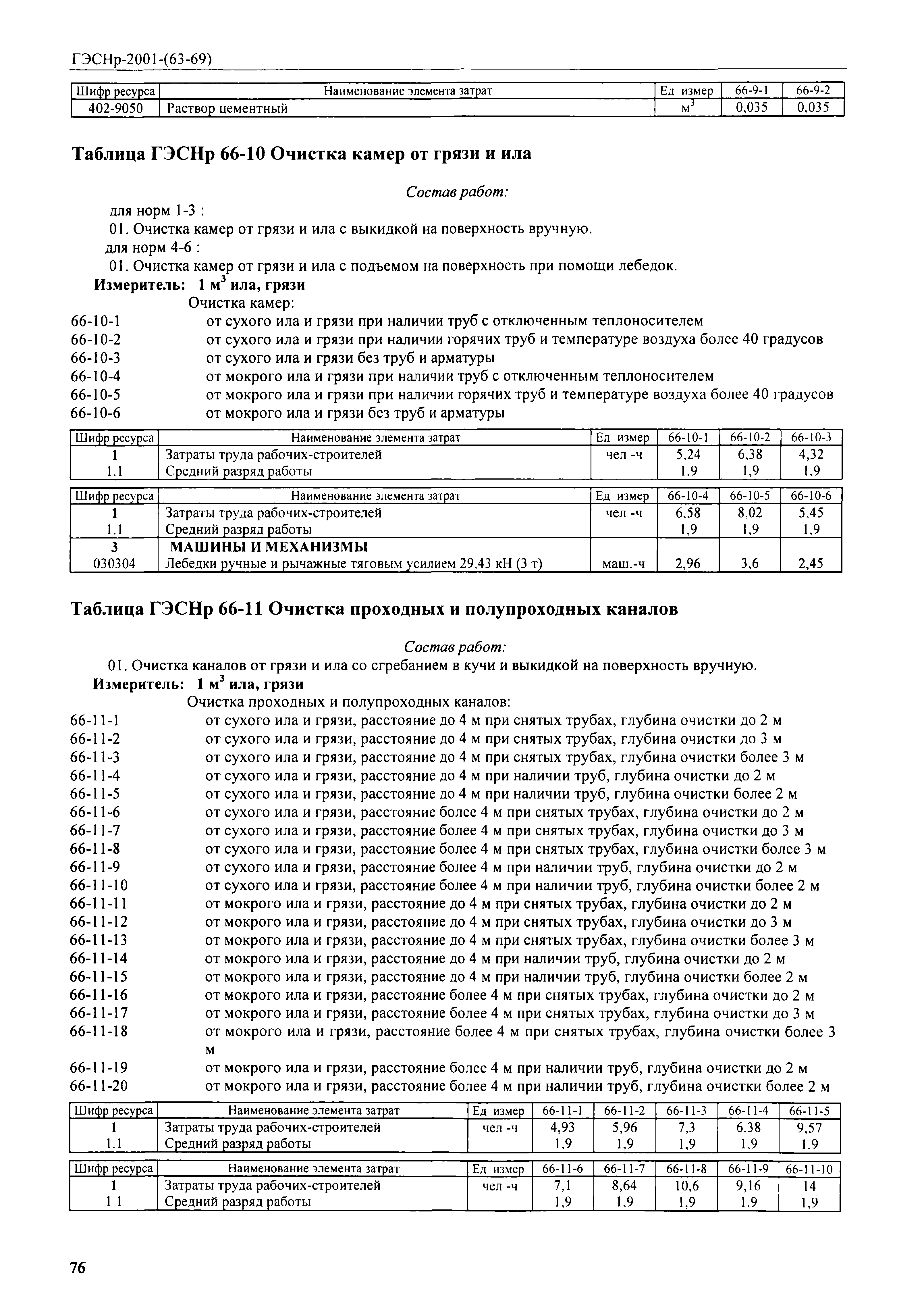 ГЭСНр-2001-(63-69)

| Шифр ресурса | Наименование элемента затрат | Ед измер | 66-9-1 | 66-9-2 |
|---|---|---|---|---|
| 402-9050 | Раствор цементный | $м^3$ | 0,035 | 0,035 |

Таблица ГЭСНр 66-10 Очистка камер от грязи и ила

Состав работ:

для норм 1-3 :
01. Очистка камер от грязи и ила с выкидкой на поверхность вручную.
для норм 4-6 :
01. Очистка камер от грязи и ила с подъемом на поверхность при помощи лебедок.
Измеритель: 1 $м^3$ ила, грязи
Очистка камер:
66-10-1 от сухого ила и грязи при наличии труб с отключенным теплоносителем
66-10-2 от сухого ила и грязи при наличии горячих труб и температуре воздуха более 40 градусов
66-10-3 от сухого ила и грязи без труб и арматуры
66-10-4 от мокрого ила и грязи при наличии труб с отключенным теплоносителем
66-10-5 от мокрого ила и грязи при наличии горячих труб и температуре воздуха более 40 градусов
66-10-6 от мокрого ила и грязи без труб и арматуры

| Шифр ресурса | Наименование элемента затрат | Ед измер | 66-10-1 | 66-10-2 | 66-10-3 |
|---|---|---|---|---|---|
| 1 | Затраты труда рабочих-строителей | чел -ч | 5,24 | 6,38 | 4,32 |
| 1.1 | Средний разряд работы | | 1,9 | 1,9 | 1,9 |

| Шифр ресурса | Наименование элемента затрат | Ед измер | 66-10-4 | 66-10-5 | 66-10-6 |
|---|---|---|---|---|---|
| 1 | Затраты труда рабочих-строителей | чел -ч | 6,58 | 8,02 | 5,45 |
| 1.1 | Средний разряд работы | | 1,9 | 1,9 | 1,9 |
| 3 | МАШИНЫ И МЕХАНИЗМЫ | | | | |
| 030304 | Лебедки ручные и рычажные тяговым усилием 29,43 кН (3 т) | маш.-ч | 2,96 | 3,6 | 2,45 |

Таблица ГЭСНр 66-11 Очистка проходных и полупроходных каналов

Состав работ:
01. Очистка каналов от грязи и ила со сгребанием в кучи и выкидкой на поверхность вручную.
Измеритель: 1 $м^3$ ила, грязи
Очистка проходных и полупроходных каналов:
66-11-1 от сухого ила и грязи, расстояние до 4 м при снятых трубах, глубина очистки до 2 м
66-11-2 от сухого ила и грязи, расстояние до 4 м при снятых трубах, глубина очистки до 3 м
66-11-3 от сухого ила и грязи, расстояние до 4 м при снятых трубах, глубина очистки более 3 м
66-11-4 от сухого ила и грязи, расстояние до 4 м при наличии труб, глубина очистки до 2 м
66-11-5 от сухого ила и грязи, расстояние до 4 м при наличии труб, глубина очистки более 2 м
66-11-6 от сухого ила и грязи, расстояние более 4 м при снятых трубах, глубина очистки до 2 м
66-11-7 от сухого ила и грязи, расстояние более 4 м при снятых трубах, глубина очистки до 3 м
66-11-8 от сухого ила и грязи, расстояние более 4 м при снятых трубах, глубина очистки более 3 м
66-11-9 от сухого ила и грязи, расстояние более 4 м при наличии труб, глубина очистки до 2 м
66-11-10 от сухого ила и грязи, расстояние более 4 м при наличии труб, глубина очистки более 2 м
66-11-11 от мокрого ила и грязи, расстояние до 4 м при снятых трубах, глубина очистки до 2 м
66-11-12 от мокрого ила и грязи, расстояние до 4 м при снятых трубах, глубина очистки до 3 м
66-11-13 от мокрого ила и грязи, расстояние до 4 м при снятых трубах, глубина очистки более 3 м
66-11-14 от мокрого ила и грязи, расстояние до 4 м при наличии труб, глубина очистки до 2 м
66-11-15 от мокрого ила и грязи, расстояние до 4 м при наличии труб, глубина очистки более 2 м
66-11-16 от мокрого ила и грязи, расстояние более 4 м при снятых трубах, глубина очистки до 2 м
66-11-17 от мокрого ила и грязи, расстояние более 4 м при снятых трубах, глубина очистки до 3 м
66-11-18 от мокрого ила и грязи, расстояние более 4 м при снятых трубах, глубина очистки более 3 м
66-11-19 от мокрого ила и грязи, расстояние более 4 м при наличии труб, глубина очистки до 2 м
66-11-20 от мокрого ила и грязи, расстояние более 4 м при наличии труб, глубина очистки более 2 м

| Шифр ресурса | Наименование элемента затрат | Ед измер | 66-11-1 | 66-11-2 | 66-11-3 | 66-11-4 | 66-11-5 |
|---|---|---|---|---|---|---|---|
| 1 | Затраты труда рабочих-строителей | чел -ч | 4,93 | 5,96 | 7,3 | 6,38 | 9,57 |
| 1.1 | Средний разряд работы | | 1,9 | 1,9 | 1,9 | 1,9 | 1,9 |

| Шифр ресурса | Наименование элемента затрат | Ед измер | 66-11-6 | 66-11-7 | 66-11-8 | 66-11-9 | 66-11-10 |
|---|---|---|---|---|---|---|---|
| 1 | Затраты труда рабочих-строителей | чел -ч | 7,1 | 8,64 | 10,6 | 9,16 | 14 |
| 1 1 | Средний разряд работы | | 1,9 | 1,9 | 1,9 | 1,9 | 1,9 |

76